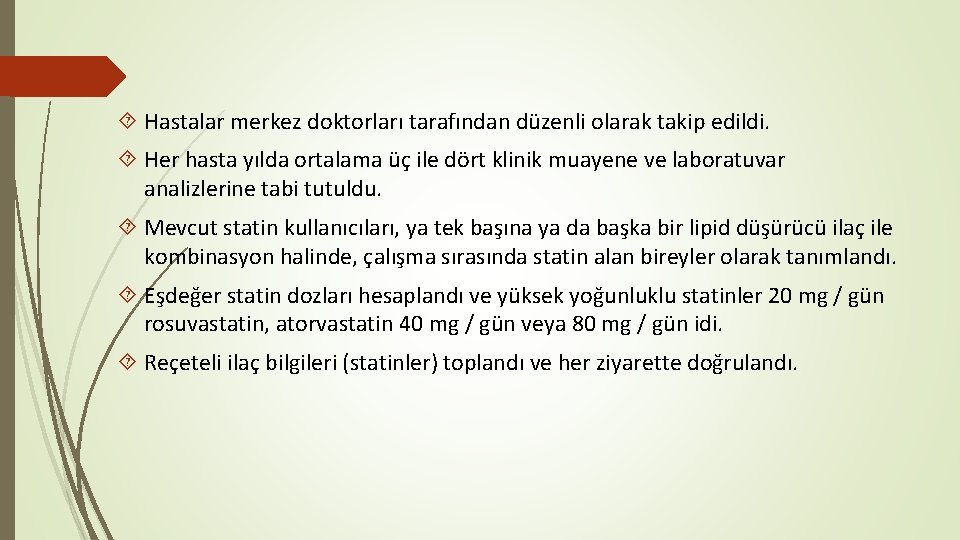 Hastalar merkez doktorları tarafından düzenli olarak takip edildi.

Her hasta yılda ortalama üç ile dört klinik muayene ve laboratuvar analizlerine tabi tutuldu.

Mevcut statin kullanıcıları, ya tek başına ya da başka bir lipid düşürücü ilaç ile kombinasyon halinde, çalışma sırasında statin alan bireyler olarak tanımlandı.

Eşdeğer statin dozları hesaplandı ve yüksek yoğunluklu statinler 20 mg / gün rosuvastatin, atorvastatin 40 mg / gün veya 80 mg / gün idi.

Reçeteli ilaç bilgileri (statinler) toplandı ve her ziyarette doğrulandı.